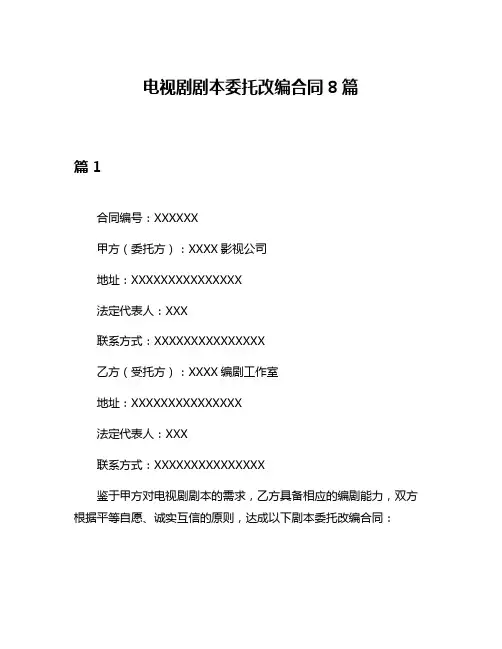 电视剧剧本委托改编合同 8 篇

篇 1

合同编号：XXXXXX

甲方（委托方）：XXXX 影视公司

地址：XXXXXXXXXXXXXXX

法定代表人：XXX

联系方式：XXXXXXXXXXXXXXX

乙方（受托方）：XXXX 编剧工作室

地址：XXXXXXXXXXXXXXX

法定代表人：XXX

联系方式：XXXXXXXXXXXXXXX

鉴于甲方对电视剧剧本的需求，乙方具备相应的编剧能力，双方根据平等自愿、诚实互信的原则，达成以下剧本委托改编合同：